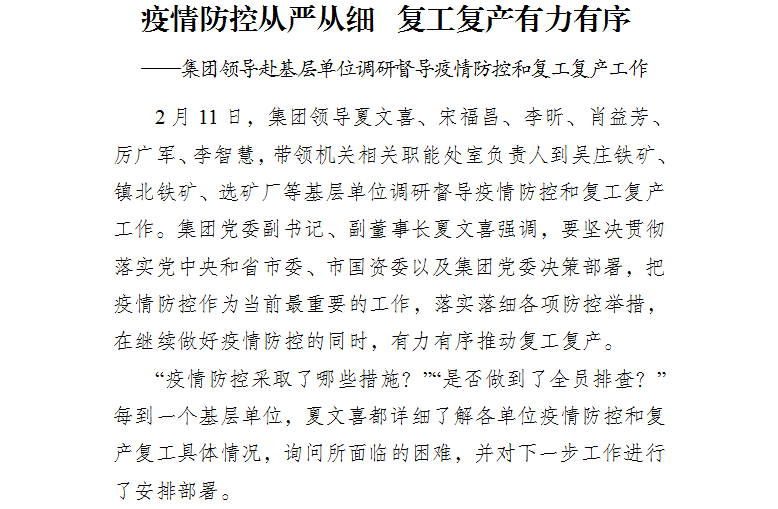 疫情防控从严从细 复工复产有力有序

——集团领导赴基层单位调研督导疫情防控和复工复产工作

2月11日，集团领导夏文喜、宋福昌、李昕、肖益芳、厉广军、李智慧，带领机关相关职能处室负责人到吴庄铁矿、镇北铁矿、选矿厂等基层单位调研督导疫情防控和复工复产工作。集团党委副书记、副董事长夏文喜强调，要坚决贯彻落实党中央和省市委、市国资委以及集团党委决策部署，把疫情防控作为当前最重要的工作，落实落细各项防控举措，在继续做好疫情防控的同时，有力有序推动复工复产。

“疫情防控采取了哪些措施？”“是否做到了全员排查？”每到一个基层单位，夏文喜都详细了解各单位疫情防控和复产复工具体情况，询问所面临的困难，并对下一步工作进行了安排部署。